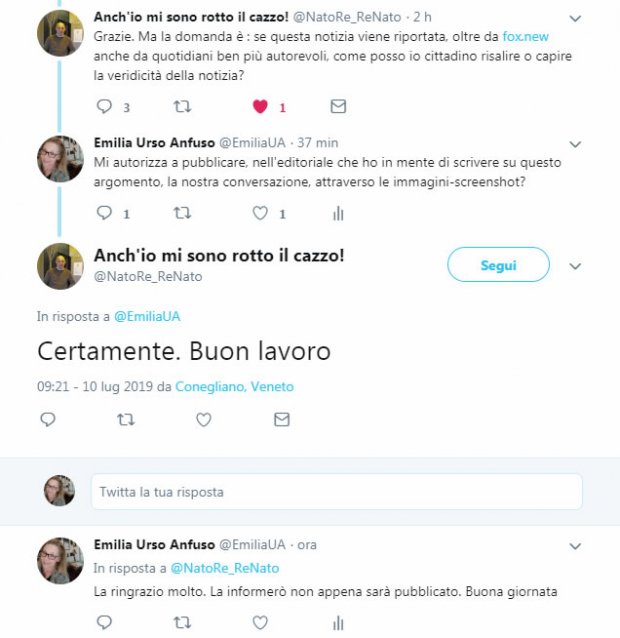 Anch'io mi sono rotto il cazzo! @NatoRe_ReNato · 2 h
Grazie. Ma la domanda è : se questa notizia viene riportata, oltre da fox.new anche da quotidiani ben più autorevoli, come posso io cittadino risalire o capire la veridicità della notizia?

3 1

Emilia Urso Anfuso @EmiliaUA · 37 min
Mi autorizza a pubblicare, nell'editoriale che ho in mente di scrivere su questo argomento, la nostra conversazione, attraverso le immagini-screenshot?

1 1

Anch'io mi sono rotto il cazzo!
@NatoRe_ReNato

Segui

In risposta a @EmiliaUA

Certamente. Buon lavoro

09:21 - 10 lug 2019 da Conegliano, Veneto

Twitta la tua risposta

Emilia Urso Anfuso @EmiliaUA · ora
In risposta a @NatoRe_ReNato
La ringrazio molto. La informerò non appena sarà pubblicato. Buona giornata